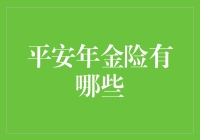 平安年金险有哪些